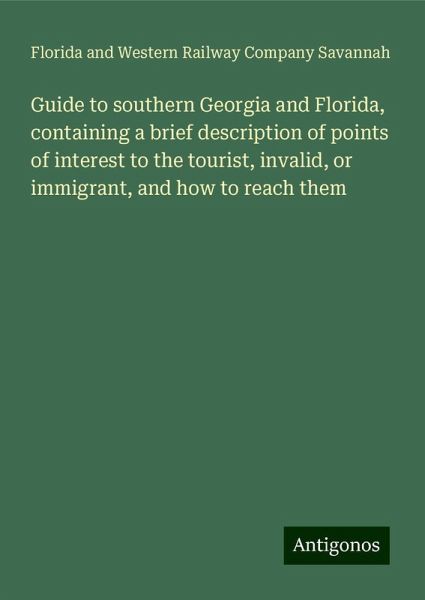 Florida and Western Railway Company Savannah

Guide to southern Georgia and Florida, containing a brief description of points of interest to the tourist, invalid, or immigrant, and how to reach them

Antigonos